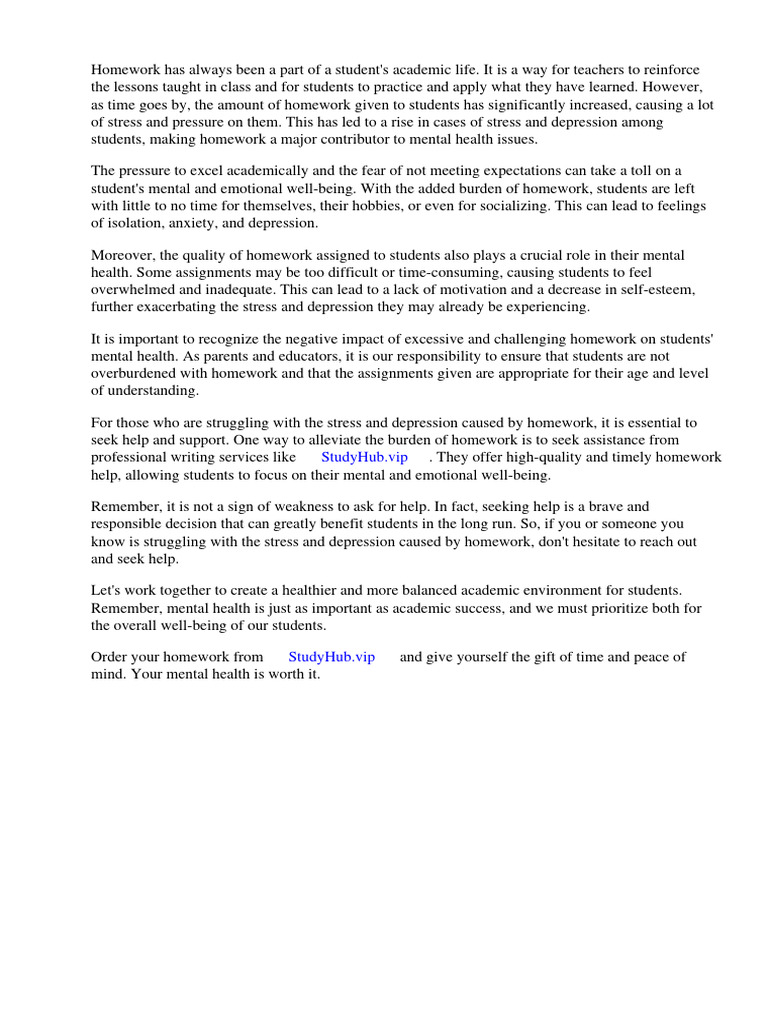 Homework has always been a part of a student's academic life. It is a way for teachers to reinforce the lessons taught in class and for students to practice and apply what they have learned. However, as time goes by, the amount of homework given to students has significantly increased, causing a lot of stress and pressure on them. This has led to a rise in cases of stress and depression among students, making homework a major contributor to mental health issues.

The pressure to excel academically and the fear of not meeting expectations can take a toll on a student's mental and emotional well-being. With the added burden of homework, students are left with little to no time for themselves, their hobbies, or even for socializing. This can lead to feelings of isolation, anxiety, and depression.

Moreover, the quality of homework assigned to students also plays a crucial role in their mental health. Some assignments may be too difficult or time-consuming, causing students to feel overwhelmed and inadequate. This can lead to a lack of motivation and a decrease in self-esteem, further exacerbating the stress and depression they may already be experiencing.

It is important to recognize the negative impact of excessive and challenging homework on students' mental health. As parents and educators, it is our responsibility to ensure that students are not overburdened with homework and that the assignments given are appropriate for their age and level of understanding.

For those who are struggling with the stress and depression caused by homework, it is essential to seek help and support. One way to alleviate the burden of homework is to seek assistance from professional writing services like StudyHub.vip . They offer high-quality and timely homework help, allowing students to focus on their mental and emotional well-being.

Remember, it is not a sign of weakness to ask for help. In fact, seeking help is a brave and responsible decision that can greatly benefit students in the long run. So, if you or someone you know is struggling with the stress and depression caused by homework, don't hesitate to reach out and seek help.

Let's work together to create a healthier and more balanced academic environment for students. Remember, mental health is just as important as academic success, and we must prioritize both for the overall well-being of our students.

Order your homework from StudyHub.vip and give yourself the gift of time and peace of mind. Your mental health is worth it.